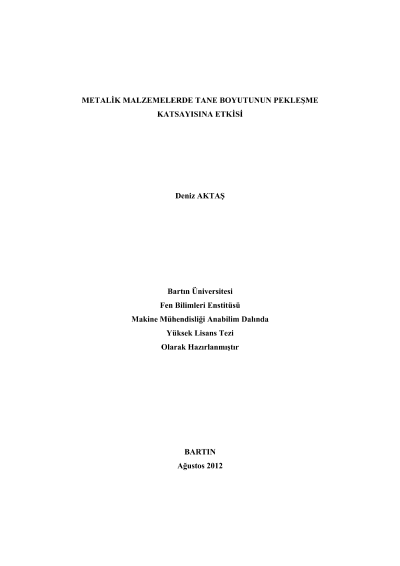 METALİK MALZEMELERDE TANE BOYUTUNUN PEKLEŞME KATSAYISINA ETKİSİ

Deniz AKTAŞ

Bartın Üniversitesi
Fen Bilimleri Enstitüsü
Makine Mühendisliği Anabilim Dalında
Yüksek Lisans Tezi
Olarak Hazırlanmıştır

BARTIN
Ağustos 2012